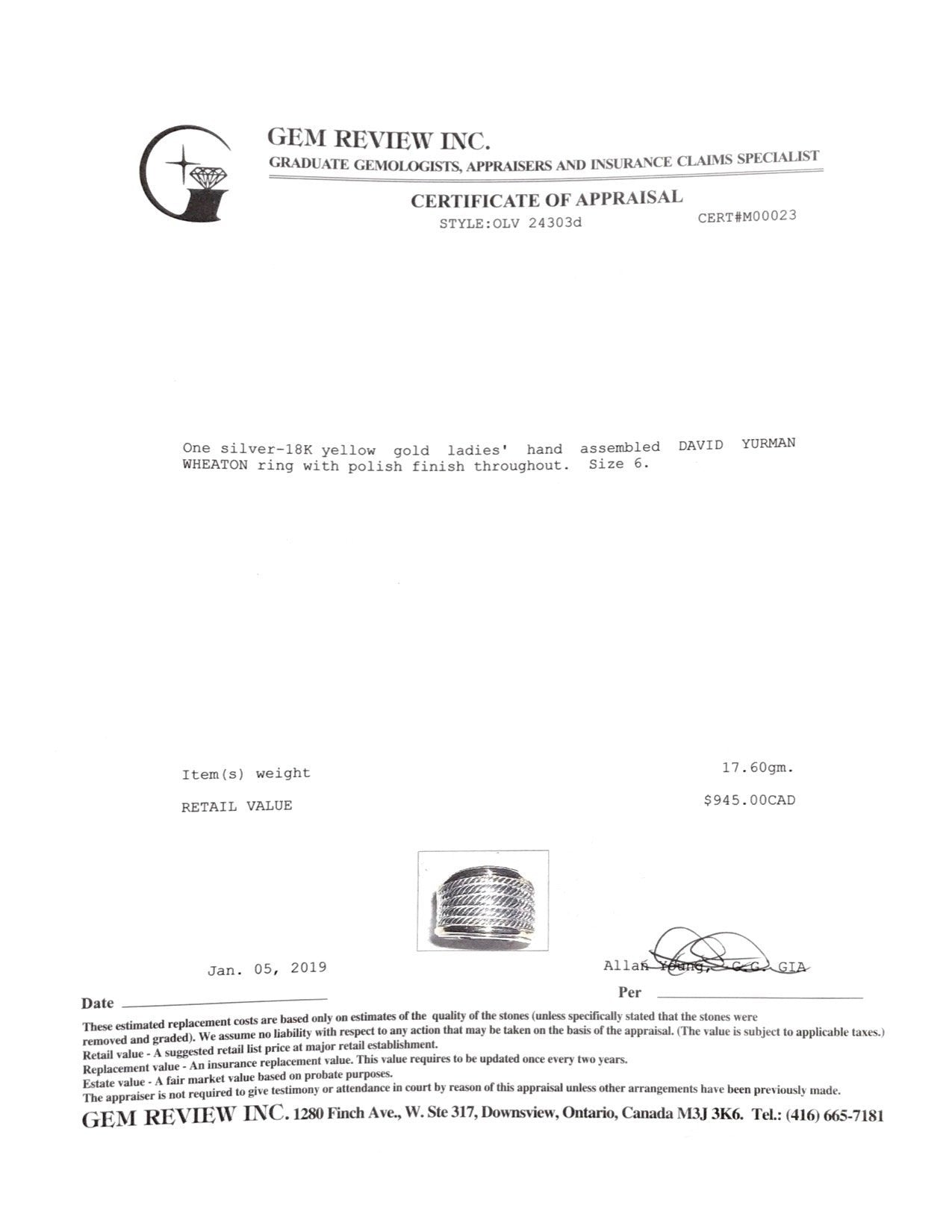 GEM REVIEW INC.
GRADUATE GEMOLOGISTS, APPRAISERS AND INSURANCE CLAIMS SPECIALIST

CERTIFICATE OF APPRAISAL
STYLE:OLV 24303d CERT#M00023

One silver-18K yellow gold ladies' hand assembled DAVID YURMAN WHEATON ring with polish finish throughout. Size 6.

Item(s) weight 17.60gm.

RETAIL VALUE $945.00CAD

Jan. 05, 2019 Allan Young, G.G. GIA

Date Per

These estimated replacement costs are based only on estimates of the quality of the stones (unless specifically stated that the stones were removed and graded). We assume no liability with respect to any action that may be taken on the basis of the appraisal. (The value is subject to applicable taxes.)
Retail value - A suggested retail list price at major retail establishment.
Replacement value - An insurance replacement value. This value requires to be updated once every two years.
Estate value - A fair market value based on probate purposes.
The appraiser is not required to give testimony or attendance in court by reason of this appraisal unless other arrangements have been previously made.

GEM REVIEW INC. 1280 Finch Ave., W. Ste 317, Downsview, Ontario, Canada M3J 3K6. Tel.: (416) 665-7181